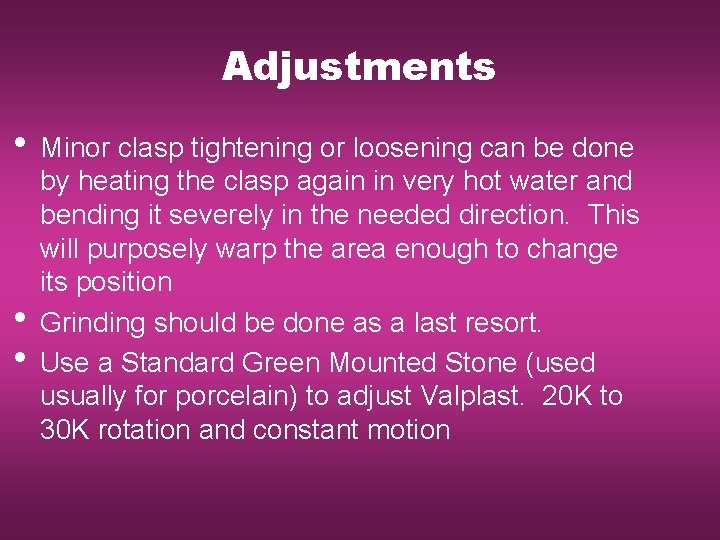 Adjustments

• Minor clasp tightening or loosening can be done by heating the clasp again in very hot water and bending it severely in the needed direction. This will purposely warp the area enough to change its position

• Grinding should be done as a last resort.

• Use a Standard Green Mounted Stone (used usually for porcelain) to adjust Valplast. 20K to 30K rotation and constant motion